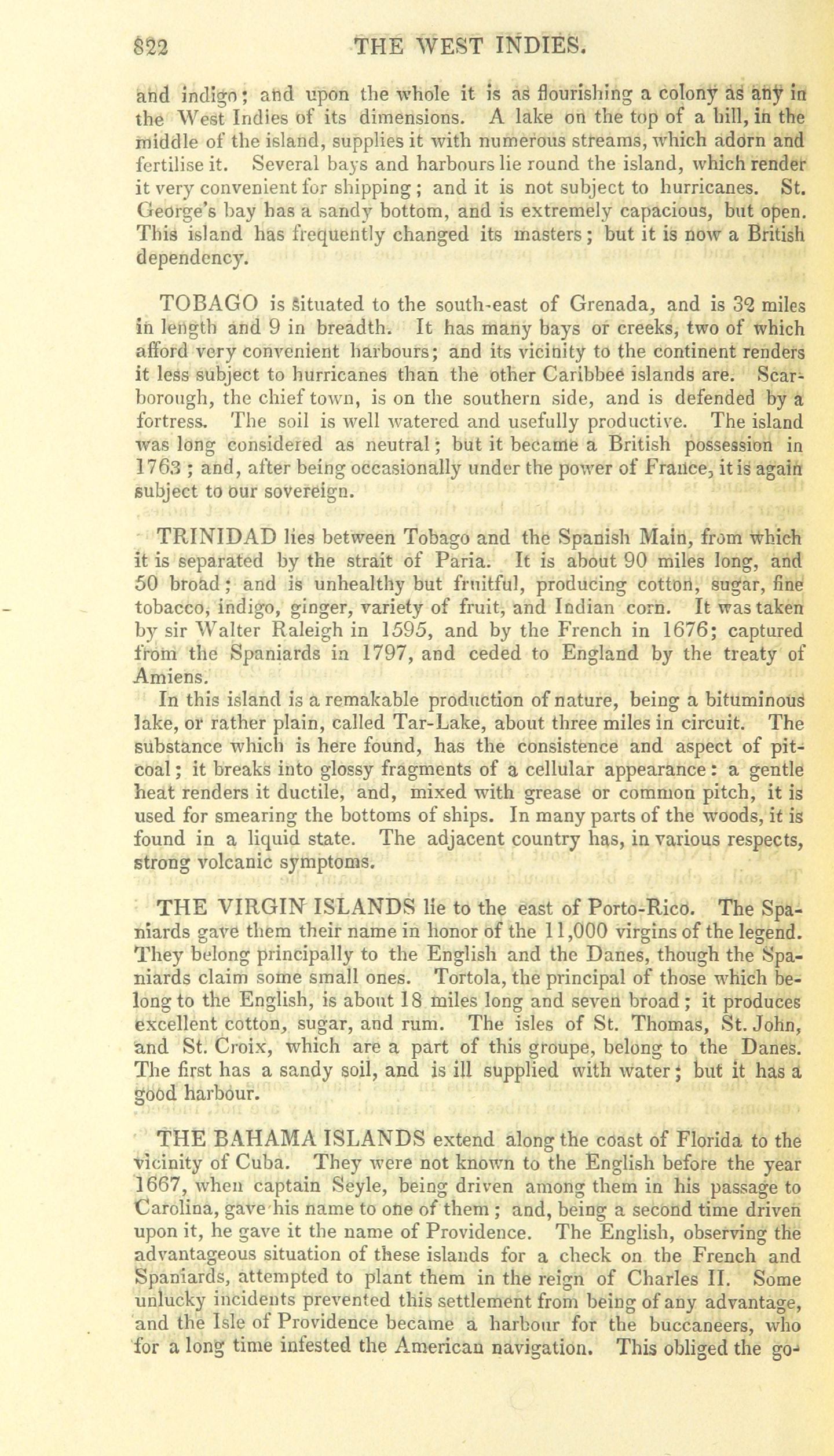 822 THE WEST INDIES.

and indigo; and upon the whole it is as flourishing a colony as any in the West Indies of its dimensions. A lake on the top of a hill, in the middle of the island, supplies it with numerous streams, which adorn and fertilise it. Several bays and harbours lie round the island, which render it very convenient for shipping; and it is not subject to hurricanes. St. George's bay has a sandy bottom, and is extremely capacious, but open. This island has frequently changed its masters; but it is now a British dependency.

TOBAGO is situated to the south-east of Grenada, and is 32 miles in length and 9 in breadth. It has many bays or creeks, two of which afford very convenient harbours; and its vicinity to the continent renders it less subject to hurricanes than the other Caribbee islands are. Scarborough, the chief town, is on the southern side, and is defended by a fortress. The soil is well watered and usefully productive. The island was long considered as neutral; but it became a British possession in 1763; and, after being occasionally under the power of France, it is again subject to our sovereign.

TRINIDAD lies between Tobago and the Spanish Main, from which it is separated by the strait of Paria. It is about 90 miles long, and 50 broad; and is unhealthy but fruitful, producing cotton, sugar, fine tobacco, indigo, ginger, variety of fruit, and Indian corn. It was taken by sir Walter Raleigh in 1595, and by the French in 1676; captured from the Spaniards in 1797, and ceded to England by the treaty of Amiens.

In this island is a remakable production of nature, being a bituminous lake, or rather plain, called Tar-Lake, about three miles in circuit. The substance which is here found, has the consistence and aspect of pit-coal; it breaks into glossy fragments of a cellular appearance: a gentle heat renders it ductile, and, mixed with grease or common pitch, it is used for smearing the bottoms of ships. In many parts of the woods, it is found in a liquid state. The adjacent country has, in various respects, strong volcanic symptoms.

THE VIRGIN ISLANDS lie to the east of Porto-Rico. The Spaniards gave them their name in honor of the 11,000 virgins of the legend. They belong principally to the English and the Danes, though the Spaniards claim some small ones. Tortola, the principal of those which belong to the English, is about 18 miles long and seven broad; it produces excellent cotton, sugar, and rum. The isles of St. Thomas, St. John, and St. Croix, which are a part of this groupe, belong to the Danes. The first has a sandy soil, and is ill supplied with water; but it has a good harbour.

THE BAHAMA ISLANDS extend along the coast of Florida to the vicinity of Cuba. They were not known to the English before the year 1667, when captain Seyle, being driven among them in his passage to Carolina, gave his name to one of them; and, being a second time driven upon it, he gave it the name of Providence. The English, observing the advantageous situation of these islands for a check on the French and Spaniards, attempted to plant them in the reign of Charles II. Some unlucky incidents prevented this settlement from being of any advantage, and the Isle of Providence became a harbour for the buccaneers, who for a long time infested the American navigation. This obliged the go-